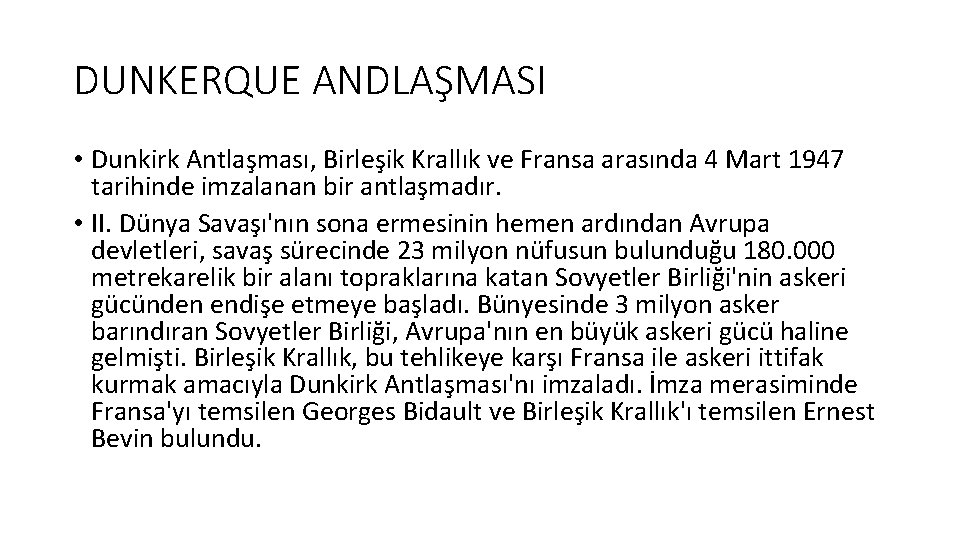 DUNKERQUE ANDLAŞMASI

• Dunkirk Antlaşması, Birleşik Krallık ve Fransa arasında 4 Mart 1947 tarihinde imzalanan bir antlaşmadır.
• II. Dünya Savaşı'nın sona ermesinin hemen ardından Avrupa devletleri, savaş sürecinde 23 milyon nüfusun bulunduğu 180.000 metrekarelik bir alanı topraklarına katan Sovyetler Birliği'nin askeri gücünden endişe etmeye başladı. Bünyesinde 3 milyon asker barındıran Sovyetler Birliği, Avrupa'nın en büyük askeri gücü haline gelmişti. Birleşik Krallık, bu tehlikeye karşı Fransa ile askeri ittifak kurmak amacıyla Dunkirk Antlaşması'nı imzaladı. İmza merasiminde Fransa'yı temsilen Georges Bidault ve Birleşik Krallık'ı temsilen Ernest Bevin bulundu.